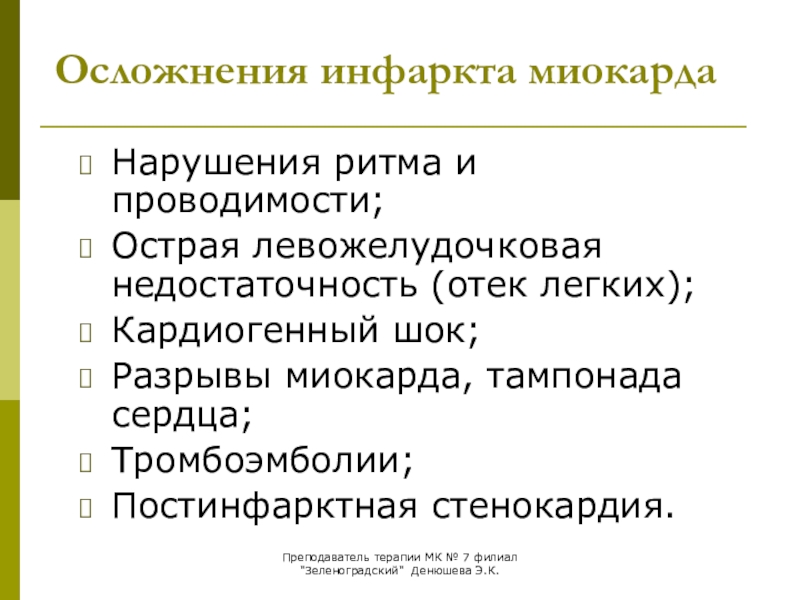 Осложнения инфаркта миокарда

- Нарушения ритма и проводимости;
- Острая левожелудочковая недостаточность (отек легких);
- Кардиогенный шок;
- Разрывы миокарда, тампонада сердца;
- Тромбоэмболии;
- Постинфарктная стенокардия.

Преподаватель терапии МК № 7 филиал "Зеленоградский" Денюшева Э.К.